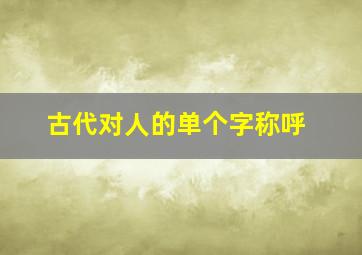 古代对人的单个字称呼